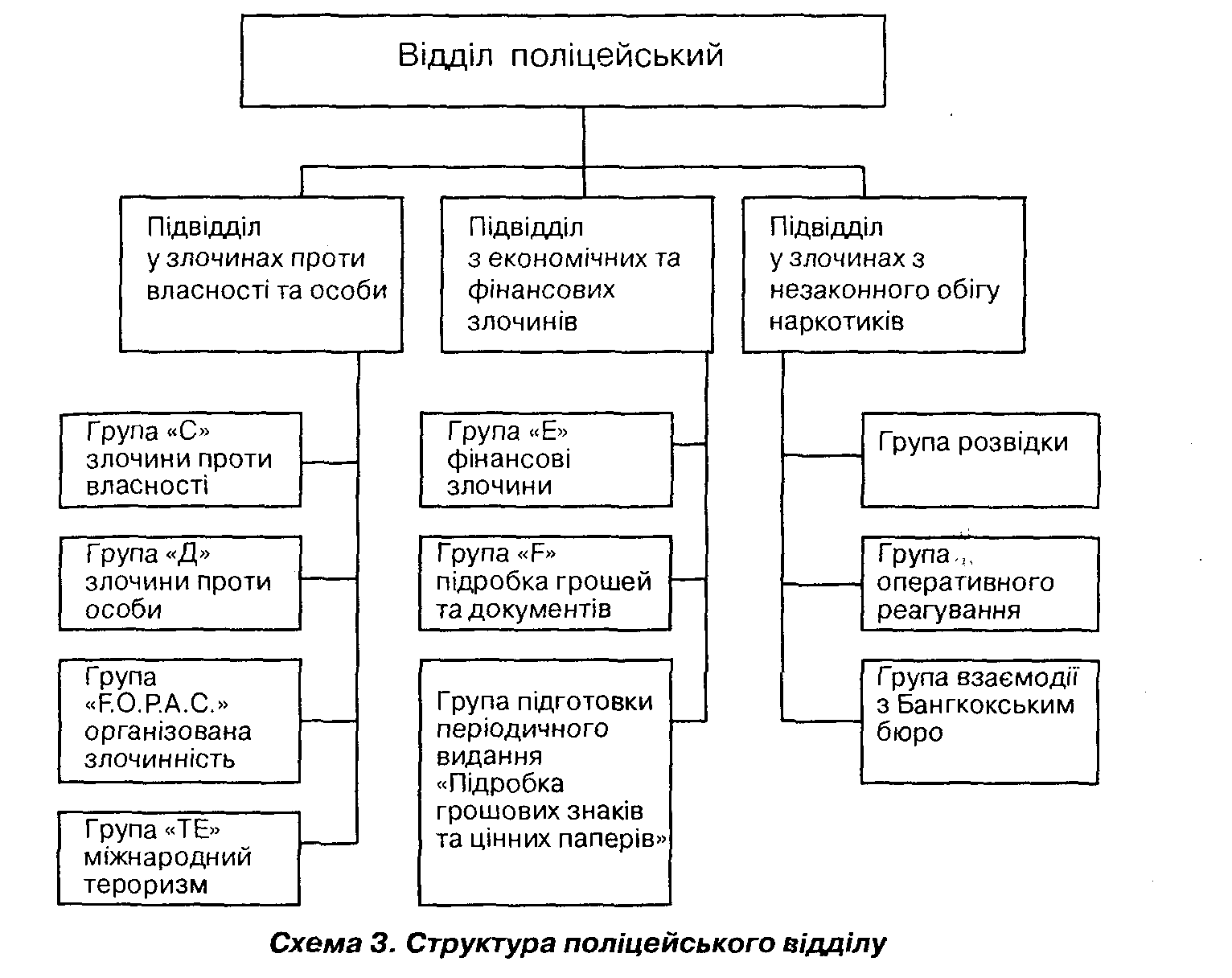 Відділ поліцейський

Підвідділ у злочинах проти власності та особи

Підвідділ з економічних та фінансових злочинів

Підвідділ у злочинах з незаконного обігу наркотиків

Група «С» злочини проти власності

Група «Д» злочини проти особи

Група «F.O.P.A.C.» організована злочинність

Група «ТЕ» міжнародний тероризм

Група «Е» фінансові злочини

Група «F» підробка грошей та документів

Група підготовки періодичного видання «Підробка грошових знаків та цінних паперів»

Група розвідки

Група оперативного реагування

Група взаємодії з Бангкокським бюро

Схема 3. Структура поліцейського відділу